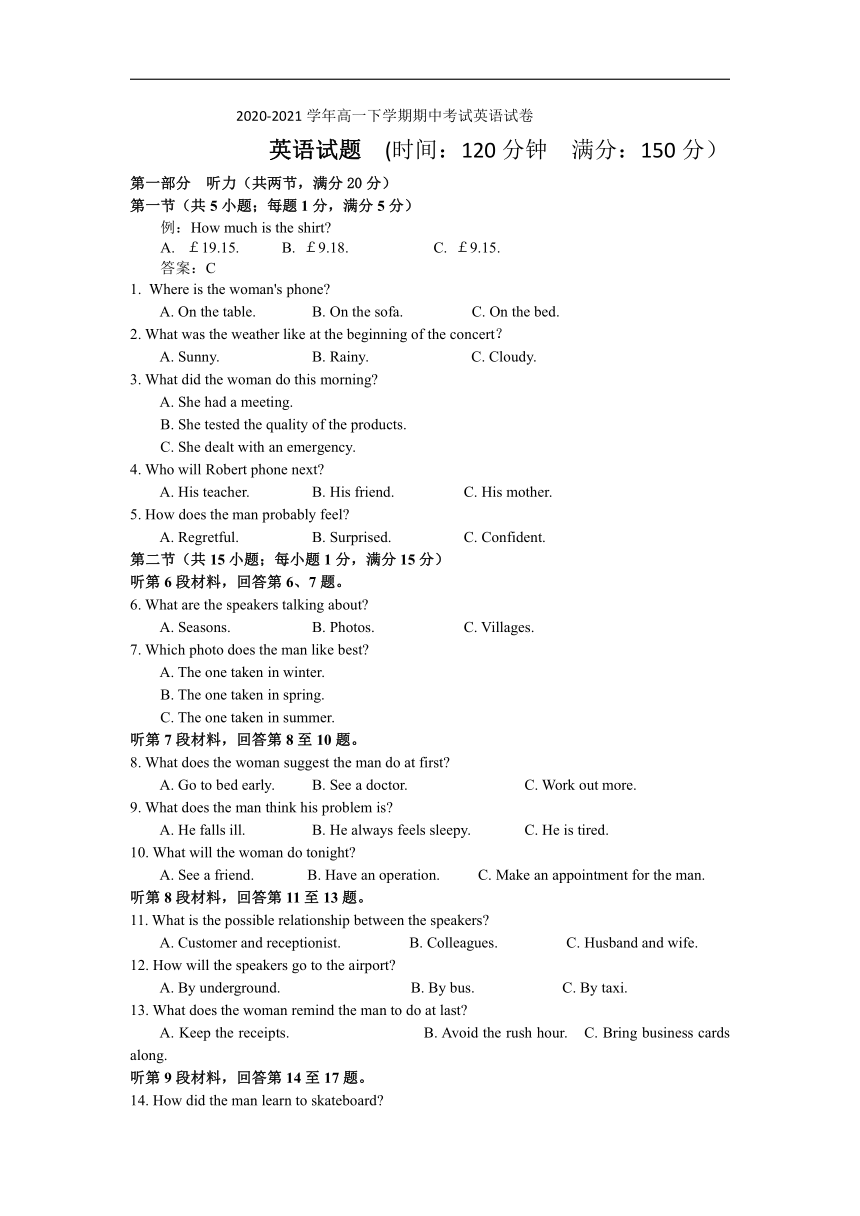 2020-2021 学年高一下学期期中考试英语试卷

英语试题 (时间：120 分钟 满分：150 分）

第一部分 听力（共两节，满分 20 分）

第一节（共 5 小题；每题 1 分，满分 5 分）

例：How much is the shirt?

A. ￡19.15. B. ￡9.18. C. ￡9.15.

答案：C

1. Where is the woman's phone?

A. On the table. B. On the sofa. C. On the bed.

2. What was the weather like at the beginning of the concert？

A. Sunny. B. Rainy. C. Cloudy.

3. What did the woman do this morning?

A. She had a meeting.

B. She tested the quality of the products.

C. She dealt with an emergency.

4. Who will Robert phone next?

A. His teacher. B. His friend. C. His mother.

5. How does the man probably feel?

A. Regretful. B. Surprised. C. Confident.

第二节（共 15 小题；每小题 1 分，满分 15 分）

听第 6 段材料，回答第 6、7 题。

6. What are the speakers talking about?

A. Seasons. B. Photos. C. Villages.

7. Which photo does the man like best?

A. The one taken in winter.

B. The one taken in spring.

C. The one taken in summer.

听第 7 段材料，回答第 8 至 10 题。

8. What does the woman suggest the man do at first?

A. Go to bed early. B. See a doctor. C. Work out more.

9. What does the man think his problem is?

A. He falls ill. B. He always feels sleepy. C. He is tired.

10. What will the woman do tonight?

A. See a friend. B. Have an operation. C. Make an appointment for the man.

听第 8 段材料，回答第 11 至 13 题。

11. What is the possible relationship between the speakers?

A. Customer and receptionist. B. Colleagues. C. Husband and wife.

12. How will the speakers go to the airport?

A. By underground. B. By bus. C. By taxi.

13. What does the woman remind the man to do at last?

A. Keep the receipts. B. Avoid the rush hour. C. Bring business cards along.

听第 9 段材料，回答第 14 至 17 题。

14. How did the man learn to skateboard?